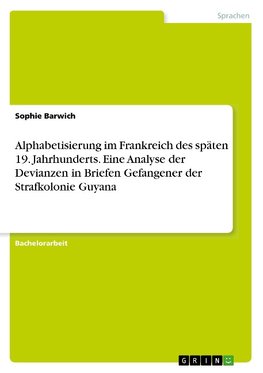 Sprachen

Sophie Barwich

Alphabetisierung im Frankreich des späten 19. Jahrhunderts. Eine Analyse der Devianzen in Briefen Gefangener der Strafkolonie Guyana

Bachelorarbeit

GRIN